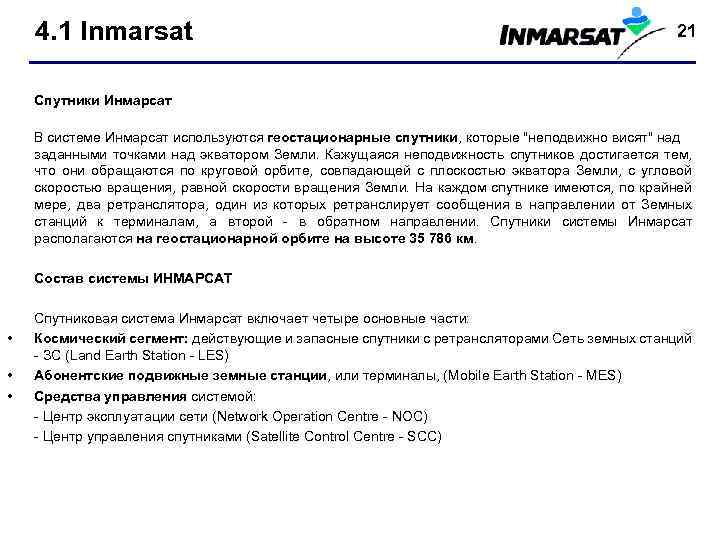 4.1 Inmarsat

INMARSAT

21

Спутники Инмарсат

В системе Инмарсат используются геостационарные спутники, которые "неподвижно висят" над заданными точками над экватором Земли. Кажущаяся неподвижность спутников достигается тем, что они обращаются по круговой орбите, совпадающей с плоскостью экватора Земли, с угловой скоростью вращения, равной скорости вращения Земли. На каждом спутнике имеются, по крайней мере, два ретранслятора, один из которых ретранслирует сообщения в направлении от Земных станций к терминалам, а второй - в обратном направлении. Спутники системы Инмарсат располагаются на геостационарной орбите на высоте 35 786 км.

Состав системы ИНМАРСАТ

Спутниковая система Инмарсат включает четыре основные части:
• Космический сегмент: действующие и запасные спутники с ретрансляторами Сеть земных станций - ЗС (Land Earth Station - LES)
• Абонентские подвижные земные станции, или терминалы, (Mobile Earth Station - MES)
• Средства управления системой:
- Центр эксплуатации сети (Network Operation Centre - NOC)
- Центр управления спутниками (Satellite Control Centre - SCC)